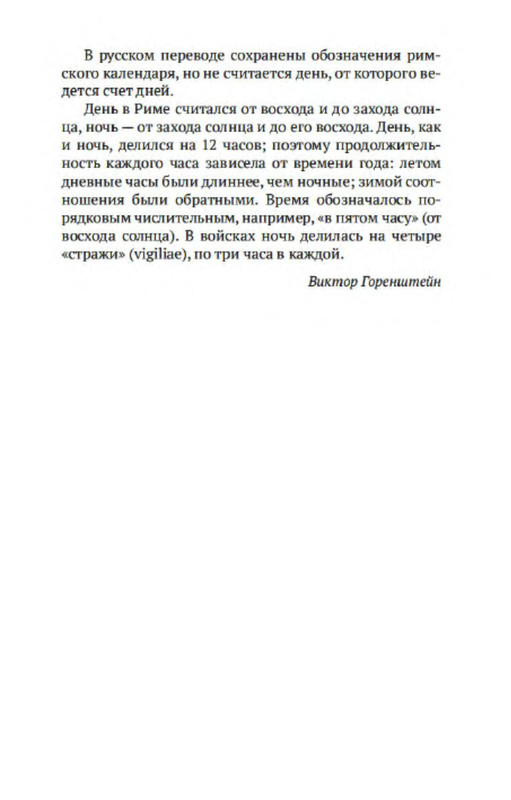 В русском переводе сохранены обозначения римского календаря, но не считается день, от которого ведется счет дней.

День в Риме считался от восхода и до захода солнца, ночь — от захода солнца и до его восхода. День, как и ночь, делился на 12 часов; поэтому продолжительность каждого часа зависела от времени года: летом дневные часы были длиннее, чем ночные; зимой соотношения были обратными. Время обозначалось порядковым числительным, например, «в пятом часу» (от восхода солнца). В войсках ночь делилась на четыре «стражи» (vigiliae), по три часа в каждой.

Виктор Горенштейн